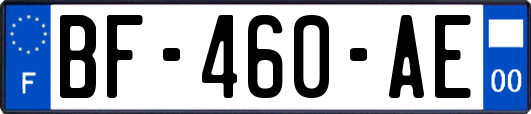 F
BF-460-AE
00